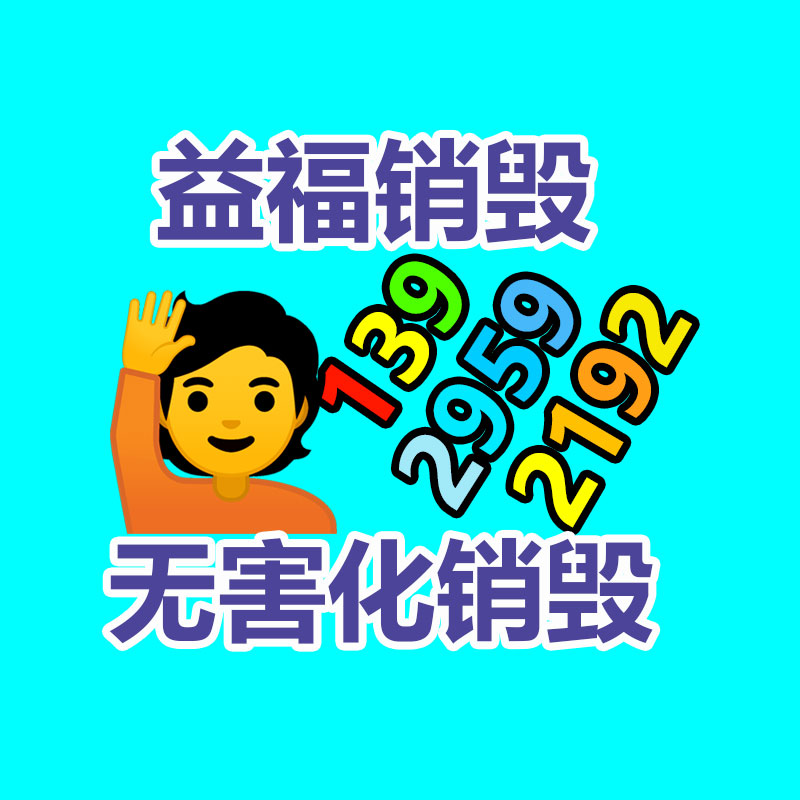 益福销毁

139
2959
2192

无害化销毁